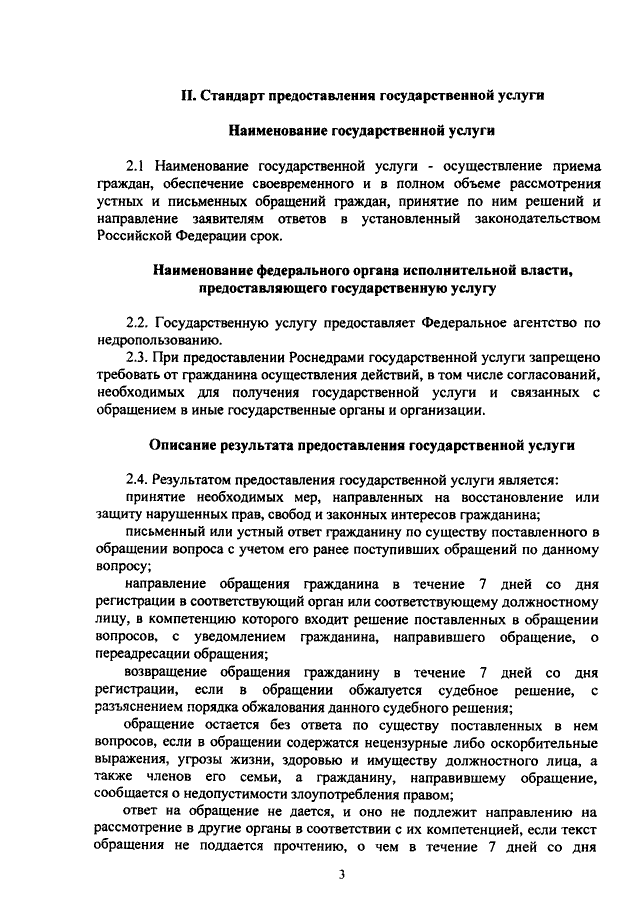 II. Стандарт предоставления государственной услуги

Наименование государственной услуги

2.1 Наименование государственной услуги - осуществление приема граждан, обеспечение своевременного и в полном объеме рассмотрения устных и письменных обращений граждан, принятие по ним решений и направление заявителям ответов в установленный законодательством Российской Федерации срок.

Наименование федерального органа исполнительной власти, предоставляющего государственную услугу

2.2. Государственную услугу предоставляет Федеральное агентство по недропользованию.

2.3. При предоставлении Роснедрами государственной услуги запрещено требовать от гражданина осуществления действий, в том числе согласований, необходимых для получения государственной услуги и связанных с обращением в иные государственные органы и организации.

Описание результата предоставления государственной услуги

2.4. Результатом предоставления государственной услуги является:

принятие необходимых мер, направленных на восстановление или защиту нарушенных прав, свобод и законных интересов гражданина;

письменный или устный ответ гражданину по существу поставленного в обращении вопроса с учетом его ранее поступивших обращений по данному вопросу;

направление обращения гражданина в течение 7 дней со дня регистрации в соответствующий орган или соответствующему должностному лицу, в компетенцию которого входит решение поставленных в обращении вопросов, с уведомлением гражданина, направившего обращение, о переадресации обращения;

возвращение обращения гражданину в течение 7 дней со дня регистрации, если в обращении обжалуется судебное решение, с разъяснением порядка обжалования данного судебного решения;

обращение остается без ответа по существу поставленных в нем вопросов, если в обращении содержатся нецензурные либо оскорбительные выражения, угрозы жизни, здоровью и имуществу должностного лица, а также членов его семьи, а гражданину, направившему обращение, сообщается о недопустимости злоупотребления правом;

ответ на обращение не дается, и оно не подлежит направлению на рассмотрение в другие органы в соответствии с их компетенцией, если текст обращения не поддается прочтению, о чем в течение 7 дней со дня

3